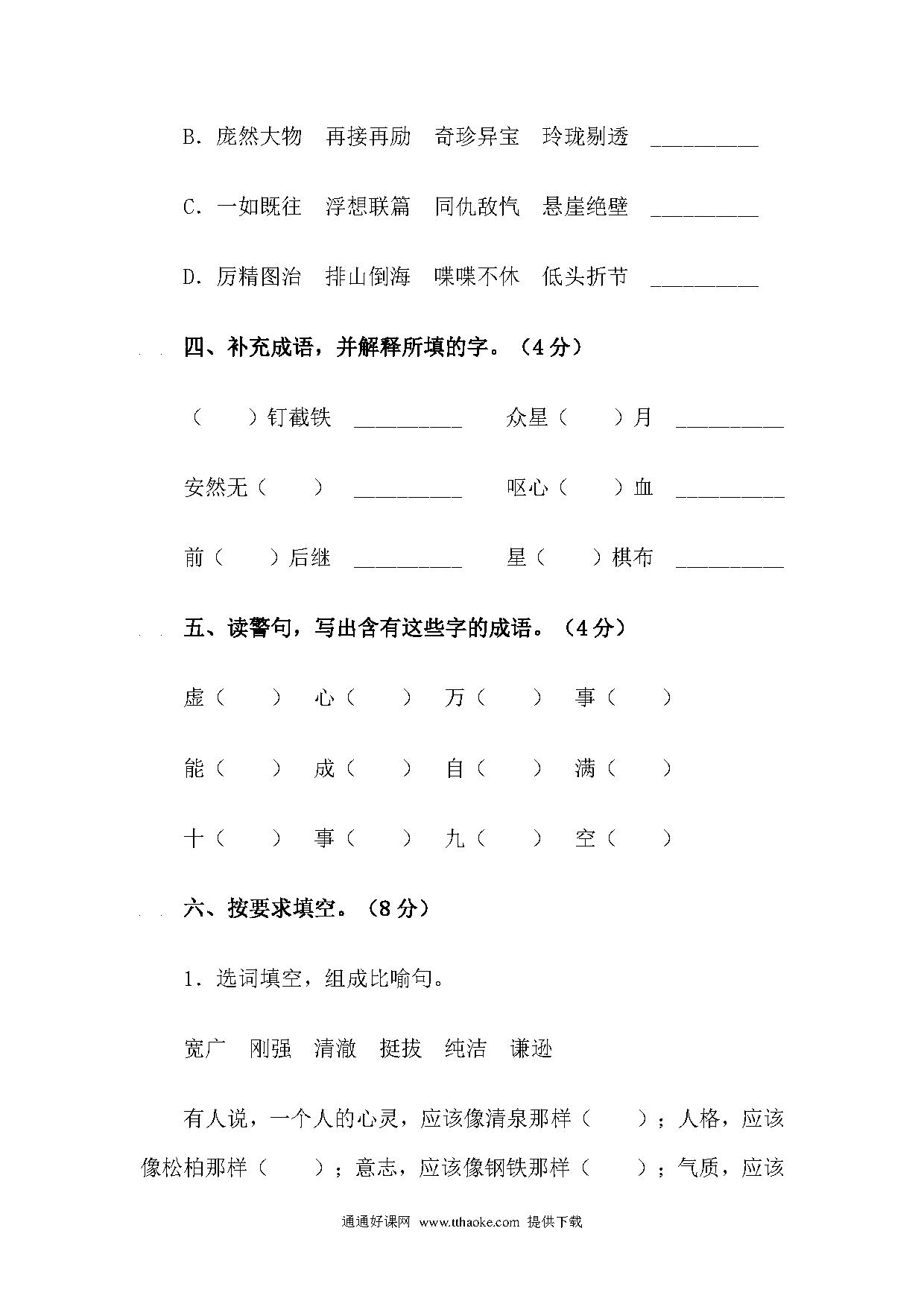 B. 庞然大物　再接再励　奇珍异宝　玲珑剔透　__________

C. 一如既往　浮想联篇　同仇敌忾　悬崖绝壁　__________

D. 厉精图治　排山倒海　喋喋不休　低头折节　__________

四、补充成语，并解释所填的字。（4分）

（　　）钉截铁　__________　　众星（　　）月　__________

安然无（　　）　__________　　呕心（　　）血　__________

前（　　）后继　__________　　星（　　）棋布　__________

五、读警句，写出含有这些字的成语。（4分）

虚（　　）　心（　　）　万（　　）　事（　　）

能（　　）　成（　　）　自（　　）　满（　　）

十（　　）　事（　　）　九（　　）　空（　　）

六、按要求填空。（8分）

1. 选词填空，组成比喻句。

宽广　刚强　清澈　挺拔　纯洁　谦逊

有人说，一个人的心灵，应该像清泉那样（　　）；人格，应该像松柏那样（　　）；意志，应该像钢铁那样（　　）；气质，应该

通通好课网 www.tthaoke.com 提供下载